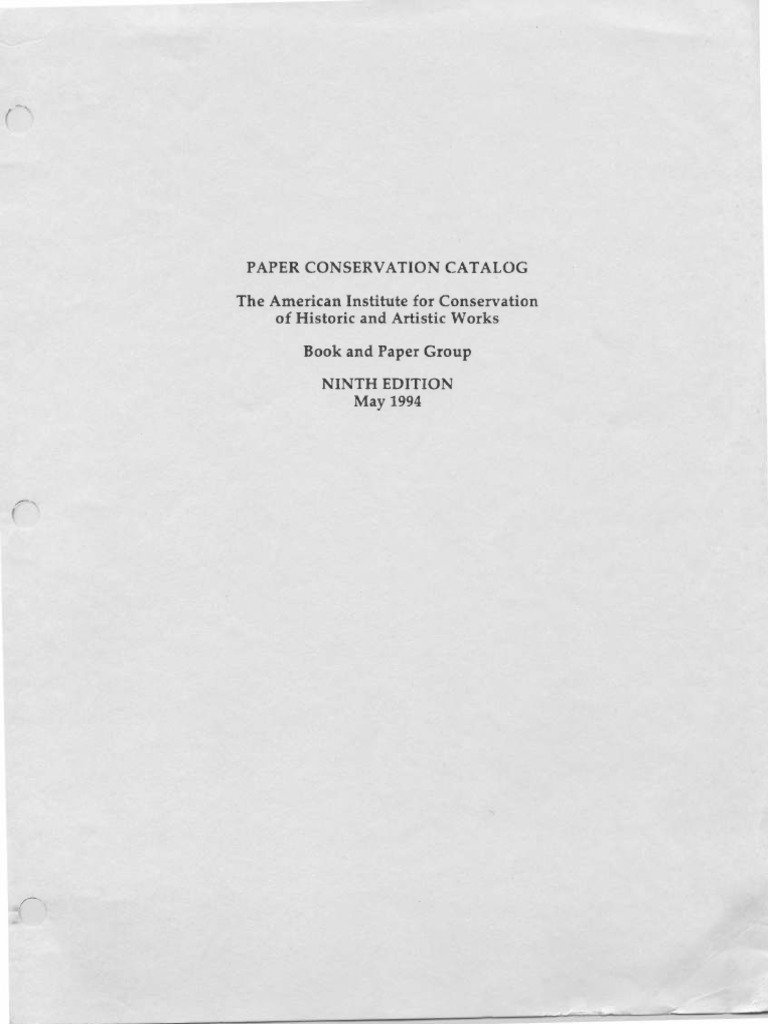 PAPER CONSERVATION CATALOG

The American Institute for Conservation of Historic and Artistic Works

Book and Paper Group

NINTH EDITION
May 1994